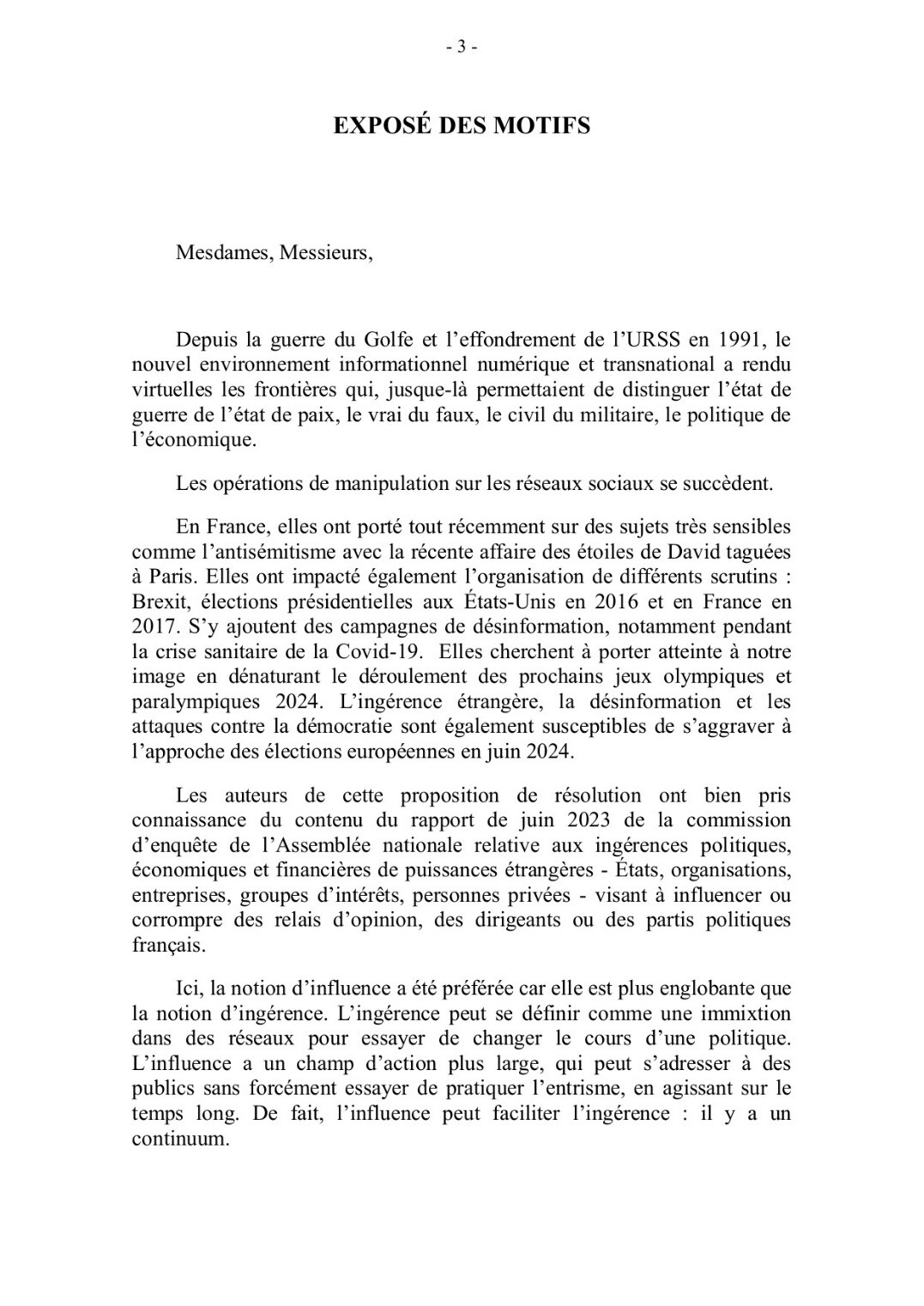 - 3 -

EXPOSÉ DES MOTIFS

Mesdames, Messieurs,

Depuis la guerre du Golfe et l’effondrement de l’URSS en 1991, le nouvel environnement informationnel numérique et transnational a rendu virtuelles les frontières qui, jusque-là permettaient de distinguer l’état de guerre de l’état de paix, le vrai du faux, le civil du militaire, le politique de l’économique.

Les opérations de manipulation sur les réseaux sociaux se succèdent.

En France, elles ont porté tout récemment sur des sujets très sensibles comme l’antisémitisme avec la récente affaire des étoiles de David taguées à Paris. Elles ont impacté également l’organisation de différents scrutins : Brexit, élections présidentielles aux États-Unis en 2016 et en France en 2017. S’y ajoutent des campagnes de désinformation, notamment pendant la crise sanitaire de la Covid-19. Elles cherchent à porter atteinte à notre image en dénaturant le déroulement des prochains jeux olympiques et paralympiques 2024. L’ingérence étrangère, la désinformation et les attaques contre la démocratie sont également susceptibles de s’aggraver à l’approche des élections européennes en juin 2024.

Les auteurs de cette proposition de résolution ont bien pris connaissance du contenu du rapport de juin 2023 de la commission d’enquête de l’Assemblée nationale relative aux ingérences politiques, économiques et financières de puissances étrangères - États, organisations, entreprises, groupes d’intérêts, personnes privées - visant à influencer ou corrompre des relais d’opinion, des dirigeants ou des partis politiques français.

Ici, la notion d’influence a été préférée car elle est plus englobante que la notion d’ingérence. L’ingérence peut se définir comme une immixtion dans des réseaux pour essayer de changer le cours d’une politique. L’influence a un champ d’action plus large, qui peut s’adresser à des publics sans forcément essayer de pratiquer l’entrisme, en agissant sur le temps long. De fait, l’influence peut faciliter l’ingérence : il y a un continuum.